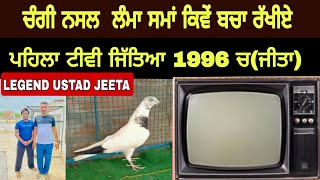 ਚੰਗੀ ਨਸਲ ਲੰਮਾ ਸਮਾਂ ਕਿਵੇਂ ਬਚਾ ਰੱਖੀਏ

ਪਹਿਲਾ ਟੀਵੀ ਜਿੱਤਿਆ 1996 ਚ(ਜੀਤਾ)

LEGEND USTAD JEETA